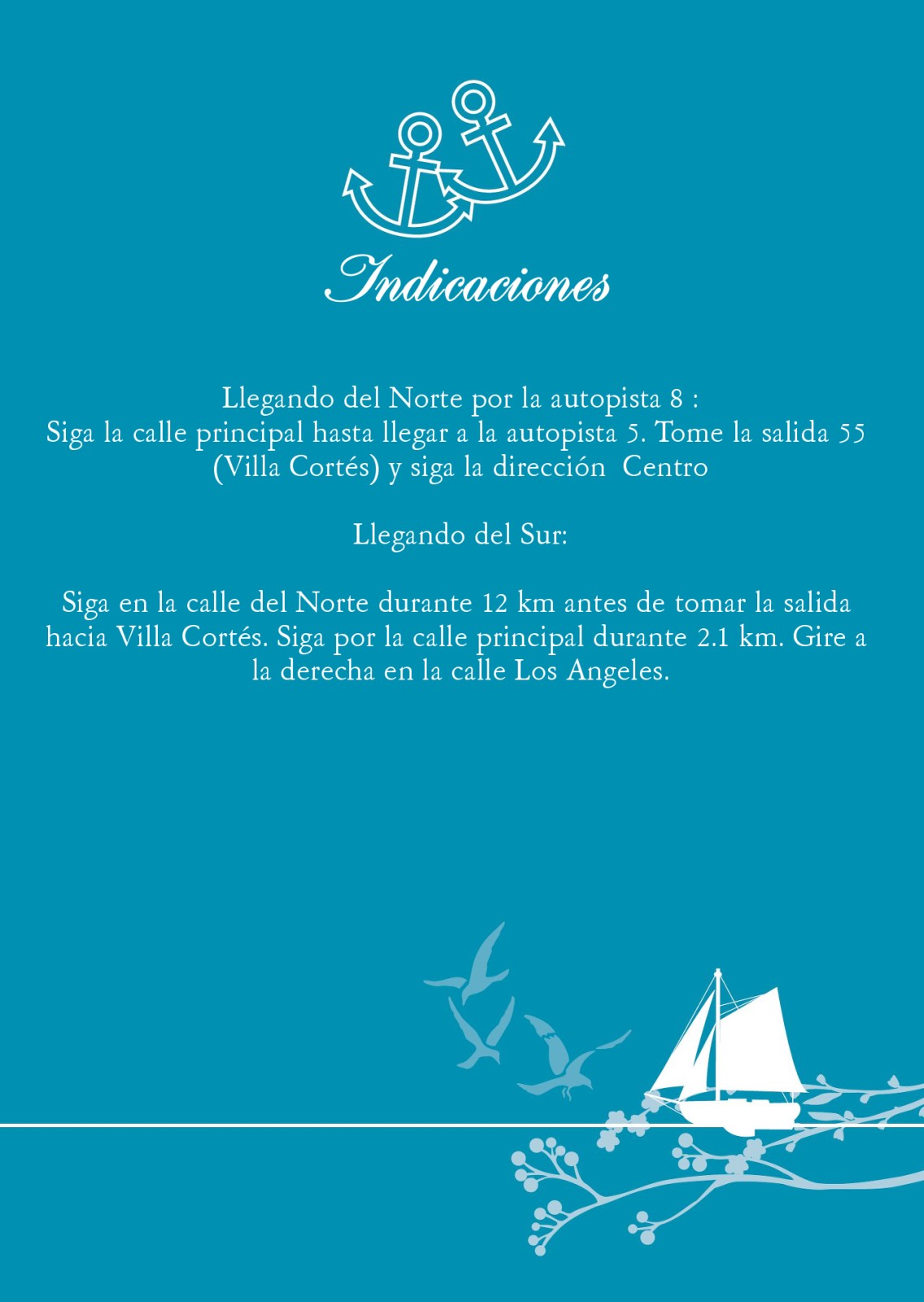 Indicaciones

Llegando del Norte por la autopista 8 :
Siga la calle principal hasta llegar a la autopista 5. Tome la salida 55 (Villa Cortés) y siga la dirección Centro

Llegando del Sur:

Siga en la calle del Norte durante 12 km antes de tomar la salida hacia Villa Cortés. Siga por la calle principal durante 2.1 km. Gire a la derecha en la calle Los Angeles.